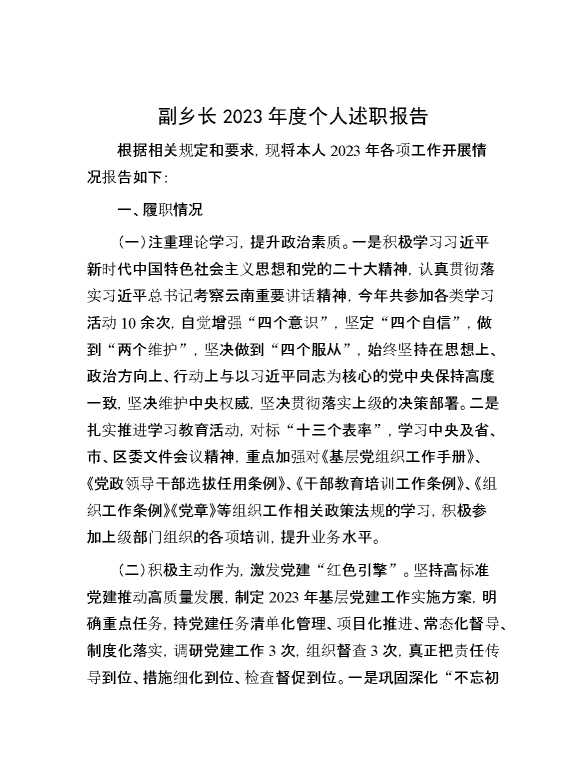 副乡长 2023 年度个人述职报告

根据相关规定和要求，现将本人 2023 年各项工作开展情况报告如下：

一、履职情况

（一）注重理论学习，提升政治素质。一是积极学习习近平新时代中国特色社会主义思想和党的二十大精神，认真贯彻落实习近平总书记考察云南重要讲话精神，今年共参加各类学习活动 10 余次，自觉增强“四个意识”，坚定“四个自信”，做到“两个维护”，坚决做到“四个服从”，始终坚持在思想上、政治方向上、行动上与以习近平同志为核心的党中央保持高度一致，坚决维护中央权威，坚决贯彻落实上级的决策部署。二是扎实推进学习教育活动，对标“十三个表率”，学习中央及省、市、区委文件会议精神，重点加强对《基层党组织工作手册》、《党政领导干部选拔任用条例》、《干部教育培训工作条例》、《组织工作条例》《党章》等组织工作相关政策法规的学习，积极参加上级部门组织的各项培训，提升业务水平。

（二）积极主动作为，激发党建“红色引擎”。坚持高标准党建推动高质量发展，制定 2023 年基层党建工作实施方案，明确重点任务，持党建任务清单化管理、项目化推进、常态化督导、制度化落实，调研党建工作 3 次，组织督查 3 次，真正把责任传导到位、措施细化到位、检查督促到位。一是巩固深化“不忘初